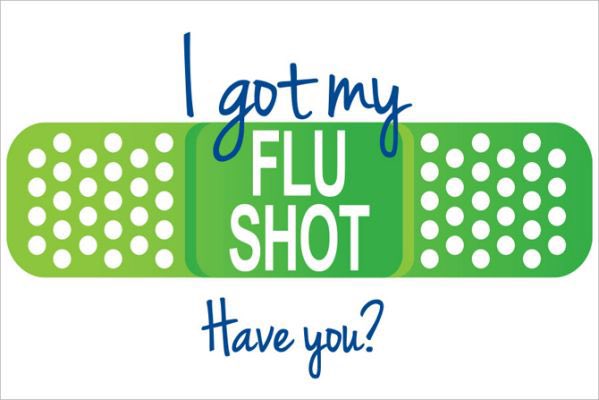 I got my
FLU
SHOT
Have you?